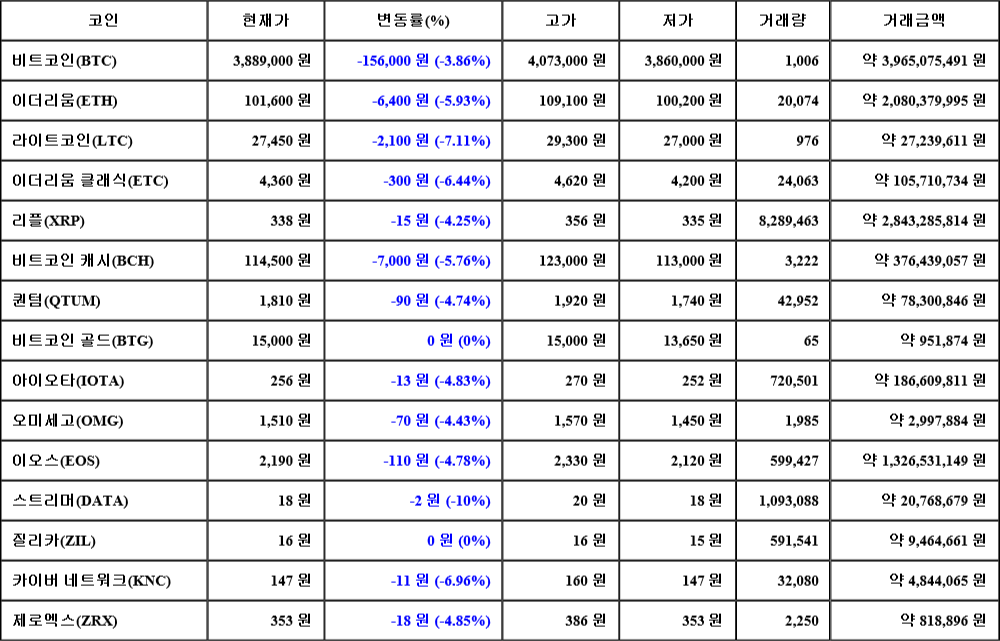 | 코인 | 현재가 | 변동률(%) | 고가 | 저가 | 거래량 | 거래금액 |
|---|---|---|---|---|---|---|
| 비트코인(BTC) | 3,889,000 원 | -156,000 원 (-3.86%) | 4,073,000 원 | 3,860,000 원 | 1,006 | 약 3,965,075,491 원 |
| 이더리움(ETH) | 101,600 원 | -6,400 원 (-5.93%) | 109,100 원 | 100,200 원 | 20,074 | 약 2,080,379,995 원 |
| 라이트코인(LTC) | 27,450 원 | -2,100 원 (-7.11%) | 29,300 원 | 27,000 원 | 976 | 약 27,239,611 원 |
| 이더리움 클래식(ETC) | 4,360 원 | -300 원 (-6.44%) | 4,620 원 | 4,200 원 | 24,063 | 약 105,710,734 원 |
| 리플(XRP) | 338 원 | -15 원 (-4.25%) | 356 원 | 335 원 | 8,289,463 | 약 2,843,285,814 원 |
| 비트코인 캐시(BCH) | 114,500 원 | -7,000 원 (-5.76%) | 123,000 원 | 113,000 원 | 3,222 | 약 376,439,057 원 |
| 퀀텀(QTUM) | 1,810 원 | -90 원 (-4.74%) | 1,920 원 | 1,740 원 | 42,952 | 약 78,300,846 원 |
| 비트코인 골드(BTG) | 15,000 원 | 0 원 (0%) | 15,000 원 | 13,650 원 | 65 | 약 951,874 원 |
| 아이오타(IOTA) | 256 원 | -13 원 (-4.83%) | 270 원 | 252 원 | 720,501 | 약 186,609,811 원 |
| 오미세고(OMG) | 1,510 원 | -70 원 (-4.43%) | 1,570 원 | 1,450 원 | 1,985 | 약 2,997,884 원 |
| 이오스(EOS) | 2,190 원 | -110 원 (-4.78%) | 2,330 원 | 2,120 원 | 599,427 | 약 1,326,531,149 원 |
| 스트리머(DATA) | 18 원 | -2 원 (-10%) | 20 원 | 18 원 | 1,093,088 | 약 20,768,679 원 |
| 질리카(ZIL) | 16 원 | 0 원 (0%) | 16 원 | 15 원 | 591,541 | 약 9,464,661 원 |
| 카이버 네트워크(KNC) | 147 원 | -11 원 (-6.96%) | 160 원 | 147 원 | 32,080 | 약 4,844,065 원 |
| 제로엑스(ZRX) | 353 원 | -18 원 (-4.85%) | 386 원 | 353 원 | 2,250 | 약 818,896 원 |